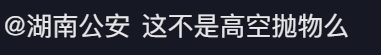 @湖南公安 这不是高空抛物么